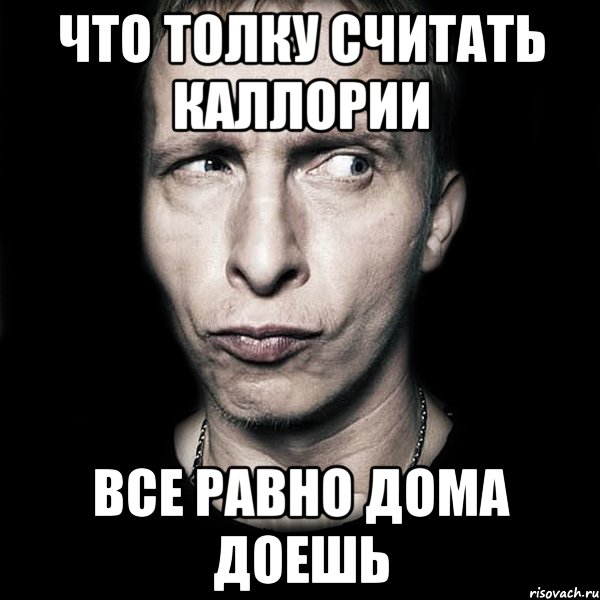 ЧТО ТОЛКУ СЧИТАТЬ КАЛЛОРИИ

ВСЕ РАВНО ДОМА ДОЕШЬ

risovach.ru